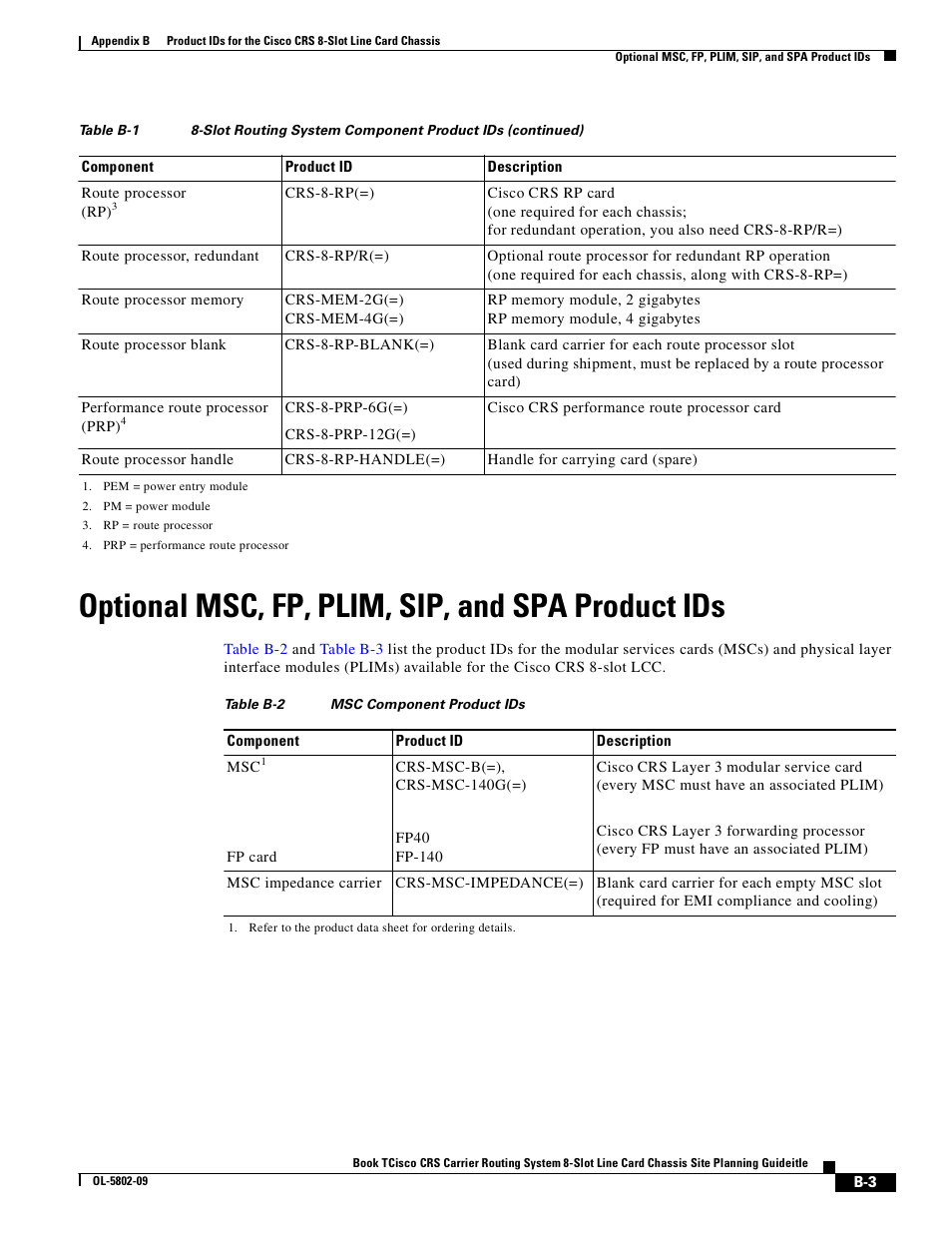 Appendix B Product IDs for the Cisco CRS 8-Slot Line Card Chassis

Optional MSC, FP, PLIM, SIP, and SPA Product IDs

Table B-1 8-Slot Routing System Component Product IDs (continued)

| Component | Product ID | Description |
|---|---|---|
| Route processor (RP)$^3$ | CRS-8-RP(=) | Cisco CRS RP card (one required for each chassis; for redundant operation, you also need CRS-8-RP/R=) |
| Route processor, redundant | CRS-8-RP/R(=) | Optional route processor for redundant RP operation (one required for each chassis, along with CRS-8-RP=) |
| Route processor memory | CRS-MEM-2G(=) CRS-MEM-4G(=) | RP memory module, 2 gigabytes RP memory module, 4 gigabytes |
| Route processor blank | CRS-8-RP-BLANK(=) | Blank card carrier for each route processor slot (used during shipment, must be replaced by a route processor card) |
| Performance route processor (PRP)$^4$ | CRS-8-PRP-6G(=) CRS-8-PRP-12G(=) | Cisco CRS performance route processor card |
| Route processor handle | CRS-8-RP-HANDLE(=) | Handle for carrying card (spare) |

1. PEM = power entry module
2. PM = power module
3. RP = route processor
4. PRP = performance route processor

Optional MSC, FP, PLIM, SIP, and SPA Product IDs

Table B-2 and Table B-3 list the product IDs for the modular services cards (MSCs) and physical layer interface modules (PLIMs) available for the Cisco CRS 8-slot LCC.

Table B-2 MSC Component Product IDs

| Component | Product ID | Description |
|---|---|---|
| MSC$^1$ FP card | CRS-MSC-B(=), CRS-MSC-140G(=) FP40 FP-140 | Cisco CRS Layer 3 modular service card (every MSC must have an associated PLIM) Cisco CRS Layer 3 forwarding processor (every FP must have an associated PLIM) |
| MSC impedance carrier | CRS-MSC-IMPEDANCE(=) | Blank card carrier for each empty MSC slot (required for EMI compliance and cooling) |

1. Refer to the product data sheet for ordering details.

Book TCisco CRS Carrier Routing System 8-Slot Line Card Chassis Site Planning Guideitle

OL-5802-09

B-3